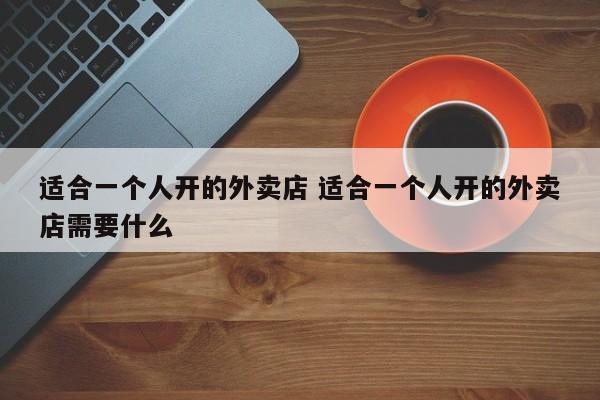 适合一个人开的外卖店 适合一个人开的外卖店需要什么